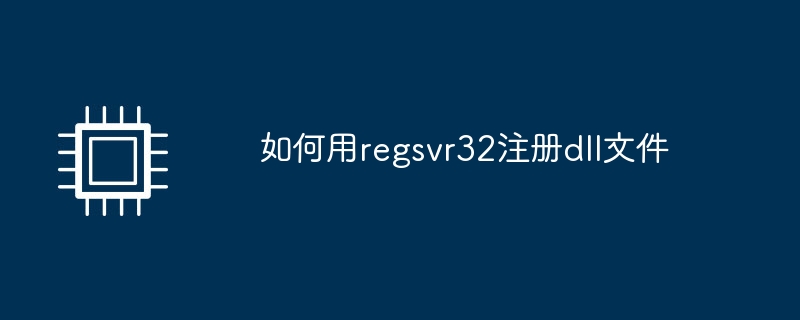 如何用regsvr32注册dll文件